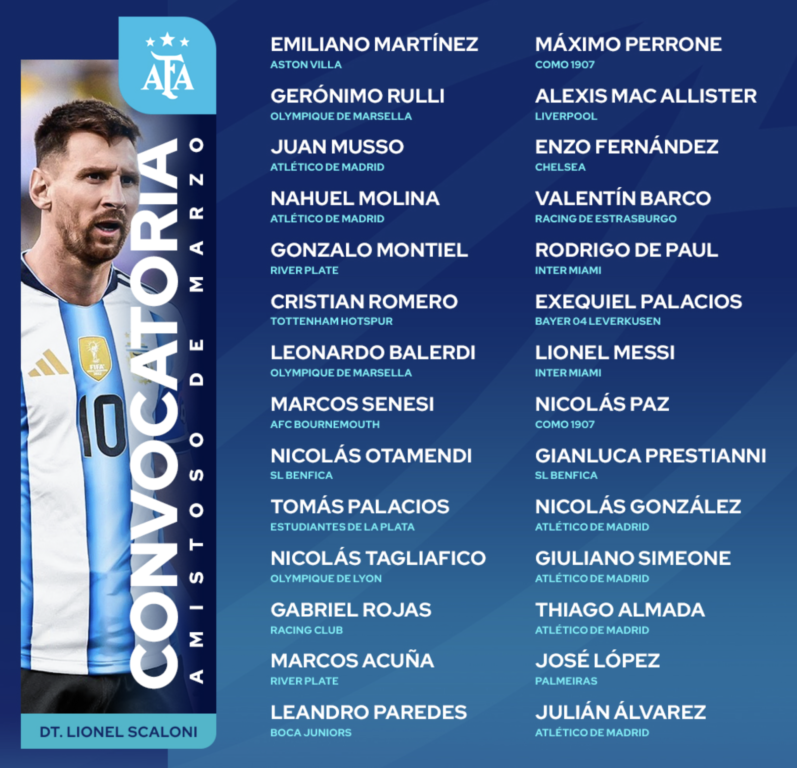 AFA

CONVOCATORIA

AMISTOSO DE MARZO

DT. LIONEL SCALONI

EMILIANO MARTÍNEZ
ASTON VILLA

GERÓNIMO RULLI
OLYMPIQUE DE MARSELLA

JUAN MUSSO
ATLÉTICO DE MADRID

NAHUEL MOLINA
ATLÉTICO DE MADRID

GONZALO MONTIEL
RIVER PLATE

CRISTIAN ROMERO
TOTTENHAM HOTSPUR

LEONARDO BALERDI
OLYMPIQUE DE MARSELLA

MARCOS SENESI
AFC BOURNEMOUTH

NICOLÁS OTAMENDI
SL BENFICA

TOMÁS PALACIOS
ESTUDIANTES DE LA PLATA

NICOLÁS TAGLIAFICO
OLYMPIQUE DE LYON

GABRIEL ROJAS
RACING CLUB

MARCOS ACUÑA
RIVER PLATE

LEANDRO PAREDES
BOCA JUNIORS

MÁXIMO PERRONE
COMO 1907

ALEXIS MAC ALLISTER
LIVERPOOL

ENZO FERNÁNDEZ
CHELSEA

VALENTÍN BARCO
RACING DE ESTRASBURGO

RODRIGO DE PAUL
INTER MIAMI

EXEQUIEL PALACIOS
BAYER 04 LEVERKUSEN

LIONEL MESSI
INTER MIAMI

NICOLÁS PAZ
COMO 1907

GIANLUCA PRESTIANNI
SL BENFICA

NICOLÁS GONZÁLEZ
ATLÉTICO DE MADRID

GIULIANO SIMEONE
ATLÉTICO DE MADRID

THIAGO ALMADA
ATLÉTICO DE MADRID

JOSÉ LÓPEZ
PALMEIRAS

JULIÁN ÁLVAREZ
ATLÉTICO DE MADRID